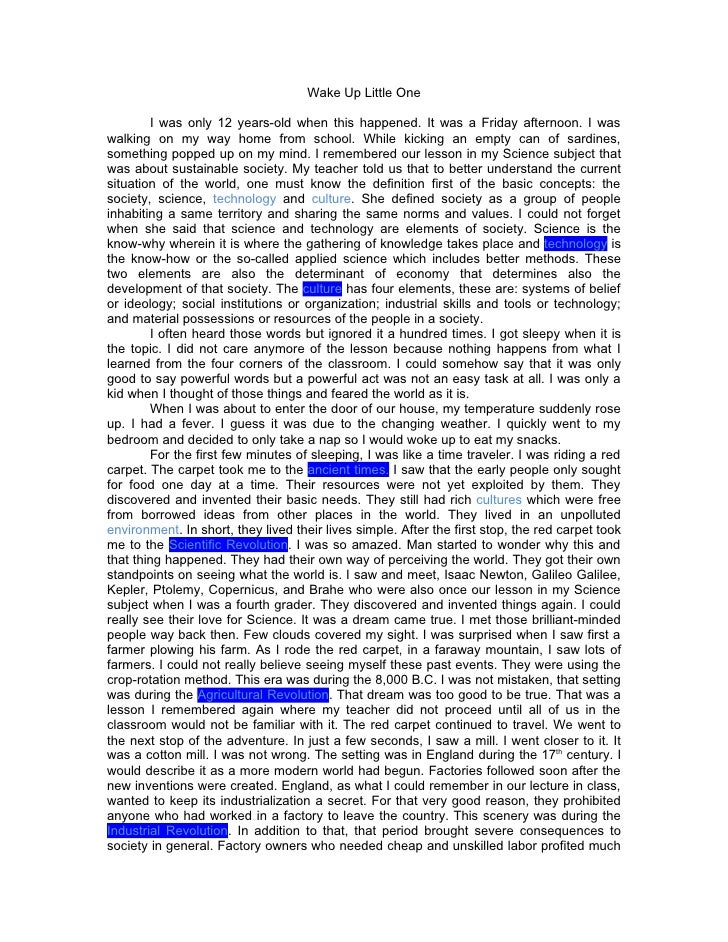 Wake Up Little One

I was only 12 years-old when this happened. It was a Friday afternoon. I was walking on my way home from school. While kicking an empty can of sardines, something popped up on my mind. I remembered our lesson in my Science subject that was about sustainable society. My teacher told us that to better understand the current situation of the world, one must know the definition first of the basic concepts: the society, science, technology and culture. She defined society as a group of people inhabiting a same territory and sharing the same norms and values. I could not forget when she said that science and technology are elements of society. Science is the know-why wherein it is where the gathering of knowledge takes place and technology is the know-how or the so-called applied science which includes better methods. These two elements are also the determinant of economy that determines also the development of that society. The culture has four elements, these are: systems of belief or ideology; social institutions or organization; industrial skills and tools or technology; and material possessions or resources of the people in a society.

I often heard those words but ignored it a hundred times. I got sleepy when it is the topic. I did not care anymore of the lesson because nothing happens from what I learned from the four corners of the classroom. I could somehow say that it was only good to say powerful words but a powerful act was not an easy task at all. I was only a kid when I thought of those things and feared the world as it is.

When I was about to enter the door of our house, my temperature suddenly rose up. I had a fever. I guess it was due to the changing weather. I quickly went to my bedroom and decided to only take a nap so I would woke up to eat my snacks.

For the first few minutes of sleeping, I was like a time traveler. I was riding a red carpet. The carpet took me to the ancient times. I saw that the early people only sought for food one day at a time. Their resources were not yet exploited by them. They discovered and invented their basic needs. They still had rich cultures which were free from borrowed ideas from other places in the world. They lived in an unpolluted environment. In short, they lived their lives simple. After the first stop, the red carpet took me to the Scientific Revolution. I was so amazed. Man started to wonder why this and that thing happened. They had their own way of perceiving the world. They got their own standpoints on seeing what the world is. I saw and meet, Isaac Newton, Galileo Galilee, Kepler, Ptolemy, Copernicus, and Brahe who were also once our lesson in my Science subject when I was a fourth grader. They discovered and invented things again. I could really see their love for Science. It was a dream came true. I met those brilliant-minded people way back then. Few clouds covered my sight. I was surprised when I saw first a farmer plowing his farm. As I rode the red carpet, in a faraway mountain, I saw lots of farmers. I could not really believe seeing myself these past events. They were using the crop-rotation method. This era was during the 8,000 B.C. I was not mistaken, that setting was during the Agricultural Revolution. That dream was too good to be true. That was a lesson I remembered again where my teacher did not proceed until all of us in the classroom would not be familiar with it. The red carpet continued to travel. We went to the next stop of the adventure. In just a few seconds, I saw a mill. I went closer to it. It was a cotton mill. I was not wrong. The setting was in England during the 17$^{th}$ century. I would describe it as a more modern world had begun. Factories followed soon after the new inventions were created. England, as what I could remember in our lecture in class, wanted to keep its industrialization a secret. For that very good reason, they prohibited anyone who had worked in a factory to leave the country. This scenery was during the Industrial Revolution. In addition to that, that period brought severe consequences to society in general. Factory owners who needed cheap and unskilled labor profited much